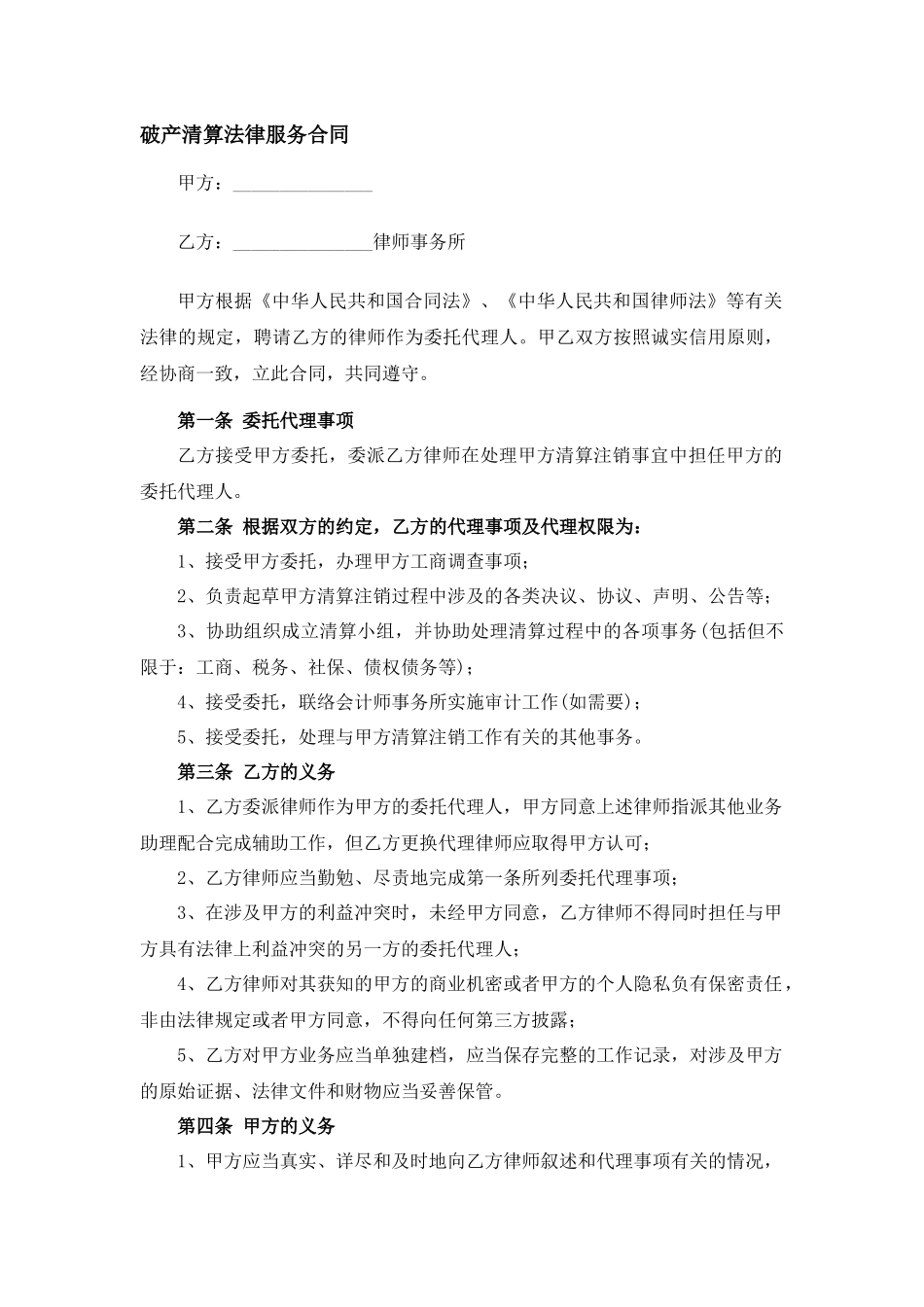 破产清算法律服务合同

甲方：______________

乙方：______________律师事务所

甲方根据《中华人民共和国合同法》、《中华人民共和国律师法》等有关法律的规定，聘请乙方的律师作为委托代理人。甲乙双方按照诚实信用原则，经协商一致，立此合同，共同遵守。

第一条 委托代理事项

乙方接受甲方委托，委派乙方律师在处理甲方清算注销事宜中担任甲方的委托代理人。

第二条 根据双方的约定，乙方的代理事项及代理权限为：

1、接受甲方委托，办理甲方工商调查事项；

2、负责起草甲方清算注销过程中涉及的各类决议、协议、声明、公告等；

3、协助组织成立清算小组，并协助处理清算过程中的各项事务(包括但不限于：工商、税务、社保、债权债务等)；

4、接受委托，联络会计师事务所实施审计工作(如需要)；

5、接受委托，处理与甲方清算注销工作有关的其他事务。

第三条 乙方的义务

1、乙方委派律师作为甲方的委托代理人，甲方同意上述律师指派其他业务助理配合完成辅助工作，但乙方更换代理律师应取得甲方认可；

2、乙方律师应当勤勉、尽责地完成第一条所列委托代理事项；

3、在涉及甲方的利益冲突时，未经甲方同意，乙方律师不得同时担任与甲方具有法律上利益冲突的另一方的委托代理人；

4、乙方律师对其获知的甲方的商业机密或者甲方的个人隐私负有保密责任，非由法律规定或者甲方同意，不得向任何第三方披露；

5、乙方对甲方业务应当单独建档，应当保存完整的工作记录，对涉及甲方的原始证据、法律文件和财物应当妥善保管。

第四条 甲方的义务

1、甲方应当真实、详尽和及时地向乙方律师叙述和代理事项有关的情况，